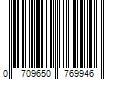 0 709650 769946